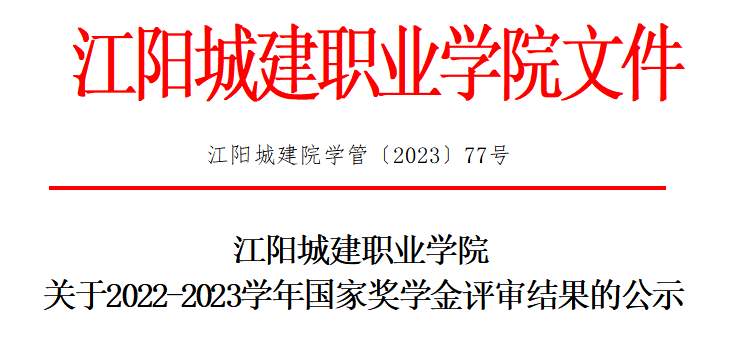 江阳城建职业学院文件

江阳城建院学管〔2023〕77号

江阳城建职业学院
关于2022-2023学年国家奖学金评审结果的公示